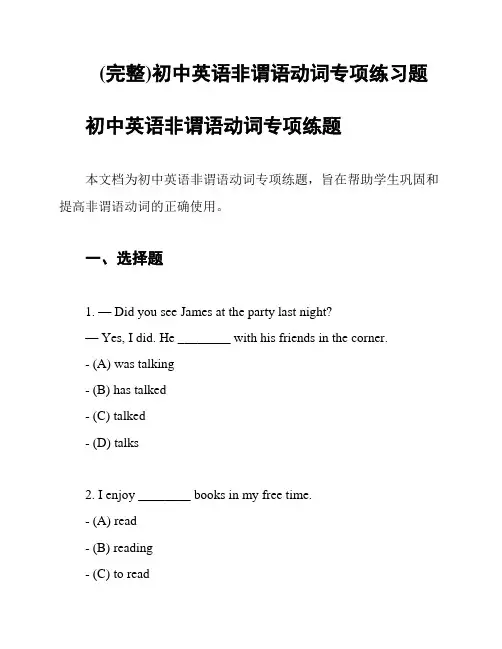 (完整)初中英语非谓语动词专项练习题

初中英语非谓语动词专项练题

本文档为初中英语非谓语动词专项练题，旨在帮助学生巩固和提高非谓语动词的正确使用。

一、选择题

1. — Did you see James at the party last night?

— Yes, I did. He ________ with his friends in the corner.

- (A) was talking

- (B) has talked

- (C) talked

- (D) talks

2. I enjoy ________ books in my free time.

- (A) read

- (B) reading

- (C) to read